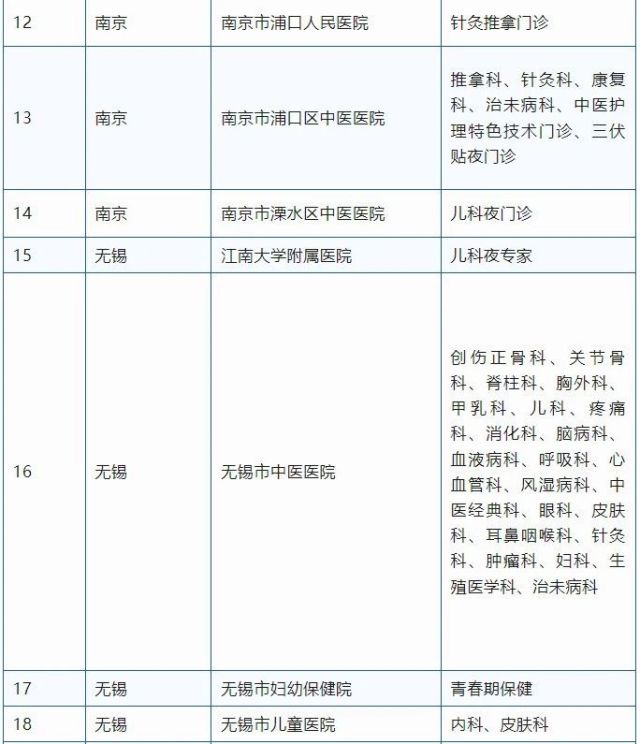 | 12 | 南京 | 南京市浦口人民医院 | 针灸推拿门诊 |
|---|---|---|---|
| 13 | 南京 | 南京市浦口区中医医院 | 推拿科、针灸科、康复科、治未病科、中医护理特色技术门诊、三伏贴夜门诊 |
| 14 | 南京 | 南京市溧水区中医医院 | 儿科夜门诊 |
| 15 | 无锡 | 江南大学附属医院 | 儿科夜专家 |
| 16 | 无锡 | 无锡市中医医院 | 创伤正骨科、关节骨科、脊柱科、胸外科、甲乳科、儿科、疼痛科、消化科、脑病科、血液病科、呼吸科、心血管科、风湿病科、中医经典科、眼科、皮肤科、耳鼻咽喉科、针灸科、肿瘤科、妇科、生殖医学科、治未病科 |
| 17 | 无锡 | 无锡市妇幼保健院 | 青春期保健 |
| 18 | 无锡 | 无锡市儿童医院 | 内科、皮肤科 |